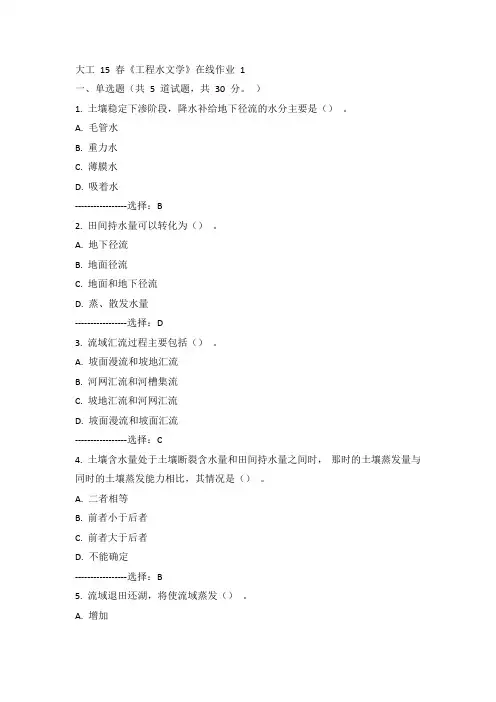 大工 15 春《工程水文学》在线作业 1

一、单选题（共 5 道试题，共 30 分。）

1. 土壤稳定下渗阶段，降水补给地下径流的水分主要是（）。

A. 毛管水

B. 重力水

C. 薄膜水

D. 吸着水

-----------------选择：B

2. 田间持水量可以转化为（）。

A. 地下径流

B. 地面径流

C. 地面和地下径流

D. 蒸、散发水量

-----------------选择：D

3. 流域汇流过程主要包括（）。

A. 坡面漫流和坡地汇流

B. 河网汇流和河槽集流

C. 坡地汇流和河网汇流

D. 坡面漫流和坡面汇流

-----------------选择：C

4. 土壤含水量处于土壤断裂含水量和田间持水量之间时，那时的土壤蒸发量与同时的土壤蒸发能力相比，其情况是（）。

A. 二者相等

B. 前者小于后者

C. 前者大于后者

D. 不能确定

-----------------选择：B

5. 流域退田还湖，将使流域蒸发（）。

A. 增加